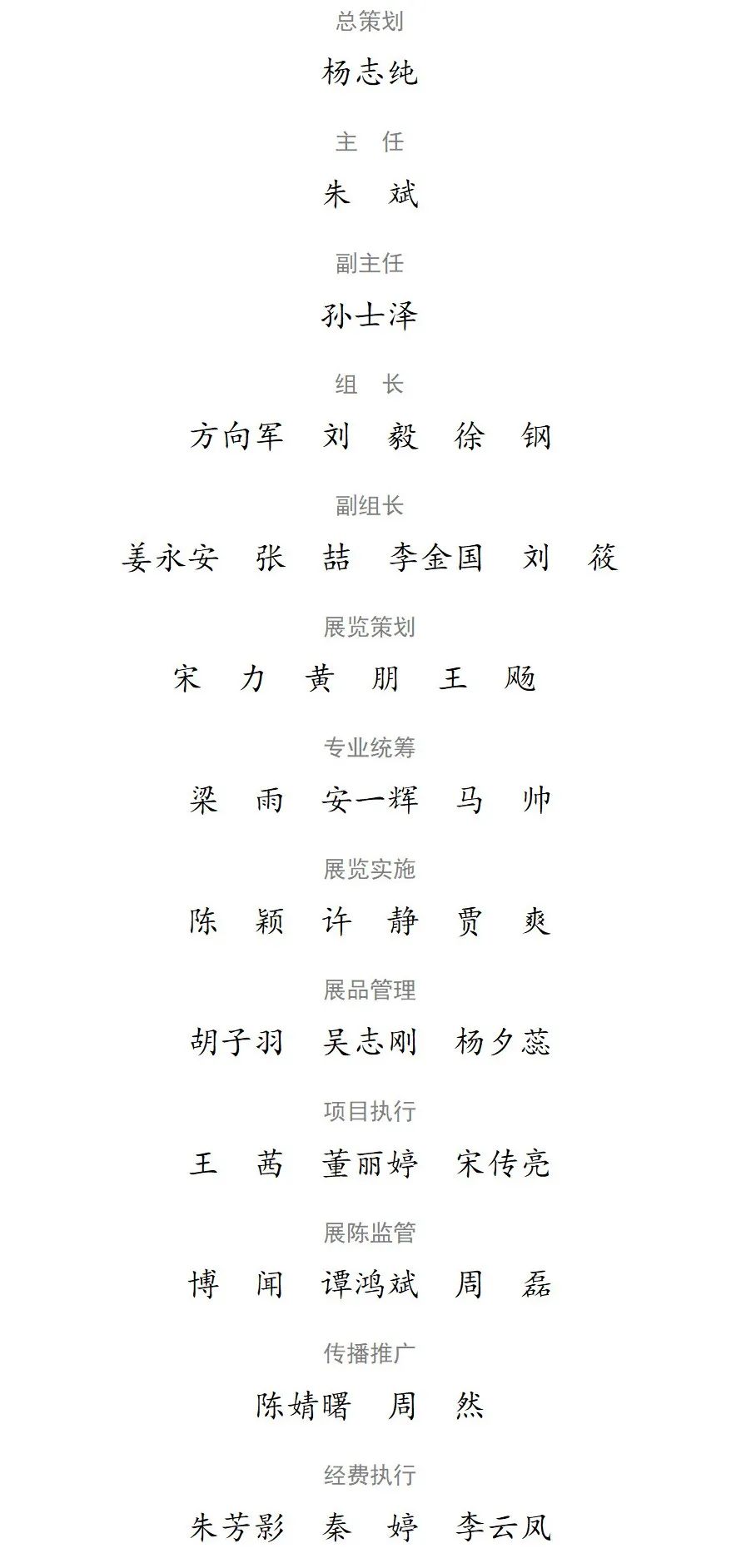 总策划

杨志纯

主　任

朱　斌

副主任

孙士泽

组　长

方向军　刘　毅　徐　钢

副组长

姜永安　张　喆　李金国　刘　筱

展览策划

宋　力　黄　朋　王　飏

专业统筹

梁　雨　安一辉　马　帅

展览实施

陈　颖　许　静　贾　爽

展品管理

胡子羽　吴志刚　杨夕蕊

项目执行

王　茜　董丽婷　宋传亮

展陈监管

博　闻　谭鸿斌　周　磊

传播推广

陈婧曙　周　然

经费执行

朱芳影　秦　婷　李云凤